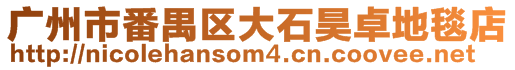 广州市番禺区大石昊卓地毯店
http://nicolehansom4.cn.coovee.net